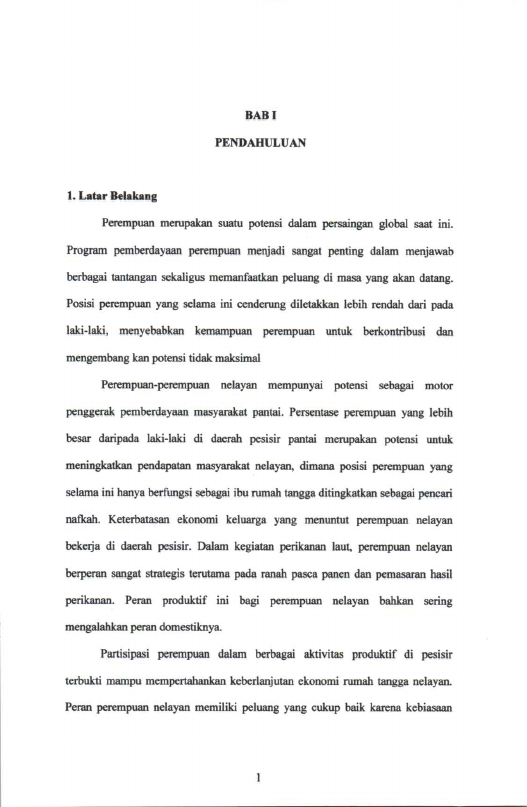 BAB I

PENDAHULUAN

1. Latar Belakang

Perempuan merupakan suatu potensi dalam persaingan global saat ini. Program pemberdayaan perempuan menjadi sangat penting dalam menjawab berbagai tantangan sekaligus memanfaatkan peluang di masa yang akan datang. Posisi perempuan yang selama ini cenderung diletakkan lebih rendah dari pada laki-laki, menyebabkan kemampuan perempuan untuk berkontribusi dan mengembang kan potensi tidak maksimal

Perempuan-perempuan nelayan mempunyai potensi sebagai motor penggerak pemberdayaan masyarakat pantai. Persentase perempuan yang lebih besar daripada laki-laki di daerah pesisir pantai merupakan potensi untuk meningkatkan pendapatan masyarakat nelayan, dimana posisi perempuan yang selama ini hanya berfungsi sebagai ibu rumah tangga ditingkatkan sebagai pencari nafkah. Keterbatasan ekonomi keluarga yang menuntut perempuan nelayan bekerja di daerah pesisir. Dalam kegiatan perikanan laut, perempuan nelayan berperan sangat strategis terutama pada ranah pasca panen dan pemasaran hasil perikanan. Peran produktif ini bagi perempuan nelayan bahkan sering mengalahkan peran domestiknya.

Partisipasi perempuan dalam berbagai aktivitas produktif di pesisir terbukti mampu mempertahankan keberlanjutan ekonomi rumah tangga nelayan. Peran perempuan nelayan memiliki peluang yang cukup baik karena kebiasaan

1